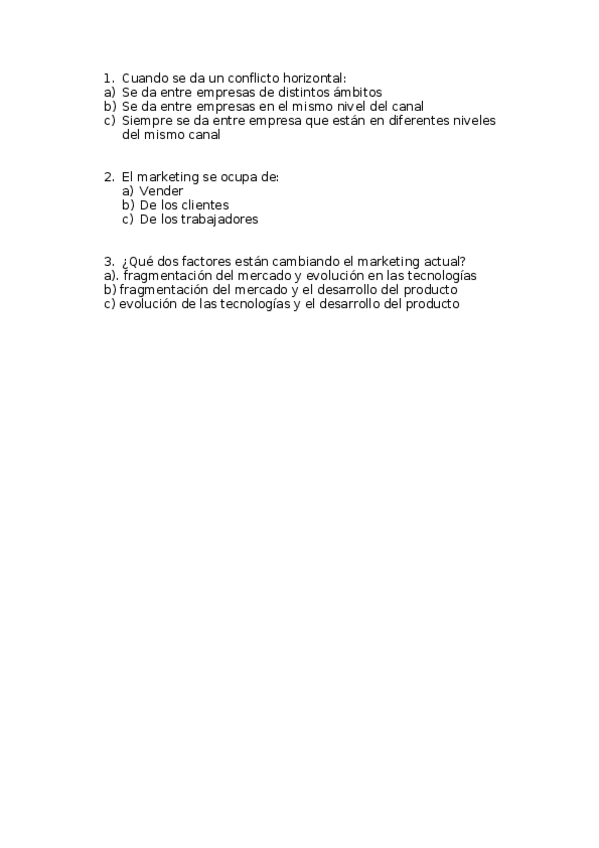 1. Cuando se da un conflicto horizontal:
a) Se da entre empresas de distintos ámbitos
b) Se da entre empresas en el mismo nivel del canal
c) Siempre se da entre empresa que están en diferentes niveles del mismo canal

2. El marketing se ocupa de:
a) Vender
b) De los clientes
c) De los trabajadores

3. ¿Qué dos factores están cambiando el marketing actual?
a). fragmentación del mercado y evolución en las tecnologías
b) fragmentación del mercado y el desarrollo del producto
c) evolución de las tecnologías y el desarrollo del producto